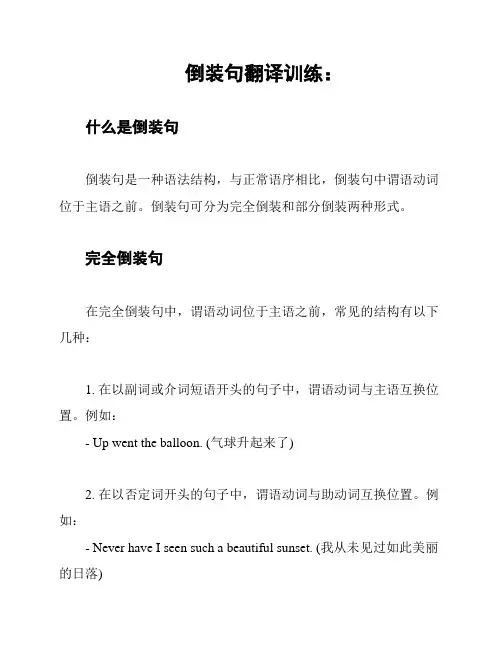 倒装句翻译训练：

什么是倒装句

倒装句是一种语法结构，与正常语序相比，倒装句中谓语动词位于主语之前。倒装句可分为完全倒装和部分倒装两种形式。

完全倒装句

在完全倒装句中，谓语动词位于主语之前，常见的结构有以下几种：

1. 在以副词或介词短语开头的句子中，谓语动词与主语互换位置。例如：

- Up went the balloon. (气球升起来了)

2. 在以否定词开头的句子中，谓语动词与助动词互换位置。例如：

- Never have I seen such a beautiful sunset. (我从未见过如此美丽的日落)